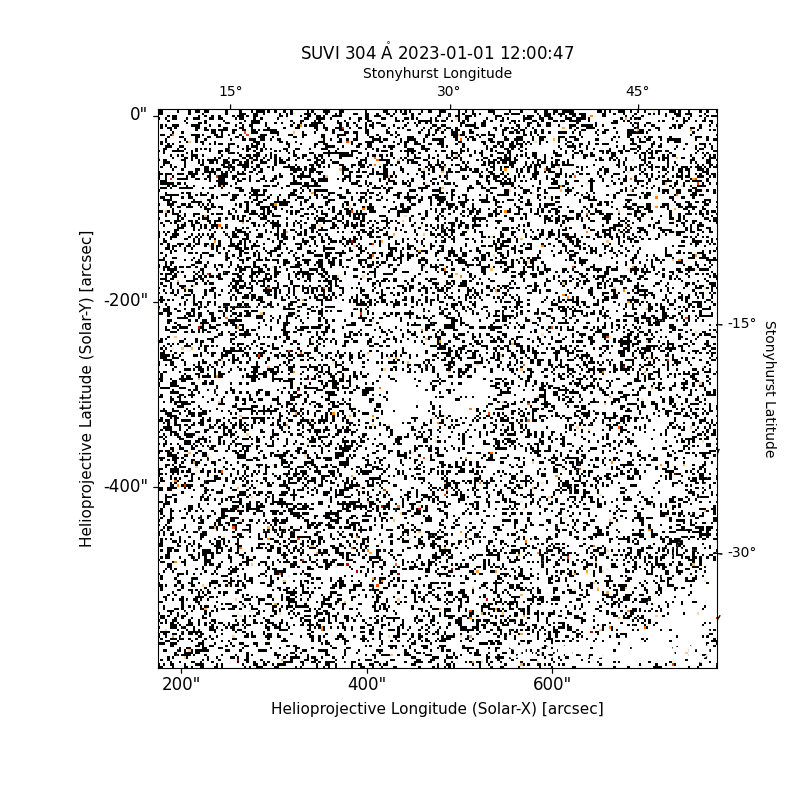 SUVI 304 Å 2023-01-01 12:00:47

Stonyhurst Longitude

15°
30°
45°

0"
-200"
-400"

Helioprojective Latitude (Solar-Y) [arcsec]

-15°
-30°

Stonyhurst Latitude

200"
400"
600"

Helioprojective Longitude (Solar-X) [arcsec]